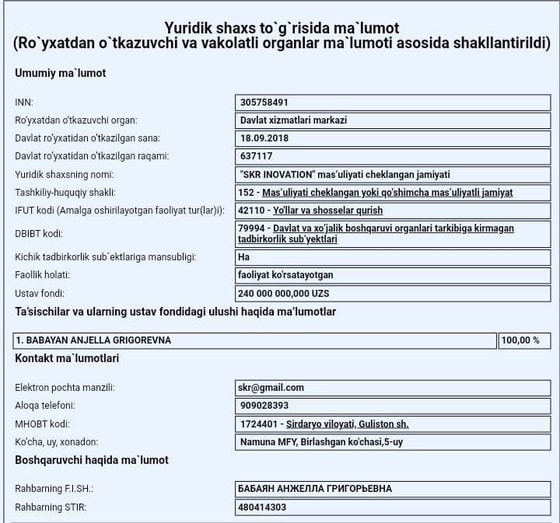 Yuridik shaxs to`g`risida ma`lumot
(Ro`yxatdan o`tkazuvchi va vakolatli organlar ma`lumoti asosida shakllantirildi)

Umumiy ma`lumot

| | |
|---|---|
| INN: | 305758491 |
| Ro'yxatdan o'tkazuvchi organ: | Davlat xizmatlari markazi |
| Davlat ro'yxatidan o'tkazilgan sana: | 18.09.2018 |
| Davlat ro'yxatidan o'tkazilgan raqami: | 637117 |
| Yuridik shaxsning nomi: | "SKR INOVATION" mas'uliyati cheklangan jamiyati |
| Tashkiliy-huquqiy shakli: | 152 - Mas'uliyati cheklangan yoki qo'shimcha mas'uliyatli jamiyat |
| IFUT kodi (Amalga oshirilayotgan faoliyat tur(lar)i): | 42110 - Yo'llar va shosselar qurish |
| DBIBT kodi: | 79994 - Davlat va xo'jalik boshqaruvi organlari tarkibiga kirmagan tadbirkorlik sub'yektlari |
| Kichik tadbirkorlik sub`ektlariga mansubligi: | Ha |
| Faollik holati: | faoliyat ko'rsatayotgan |
| Ustav fondi: | 240 000 000,000 UZS |

Ta'sischilar va ularning ustav fondidagi ulushi haqida ma'lumotlar

| | |
|---|---|
| 1. BABAYAN ANJELLA GRIGOREVNA | 100,00 % |

Kontakt ma`lumotlari

| | |
|---|---|
| Elektron pochta manzili: | skr@gmail.com |
| Aloqa telefoni: | 909028393 |
| MHOBT kodi: | 1724401 - Sirdaryo viloyati, Guliston sh. |
| Ko'cha, uy, xonadon: | Namuna MFY, Birlashgan ko'chasi,5-uy |

Boshqaruvchi haqida ma`lumot

| | |
|---|---|
| Rahbarning F.I.SH.: | БАБАЯН АНЖЕЛЛА ГРИГОРЬЕВНА |
| Rahbarning STIR: | 480414303 |